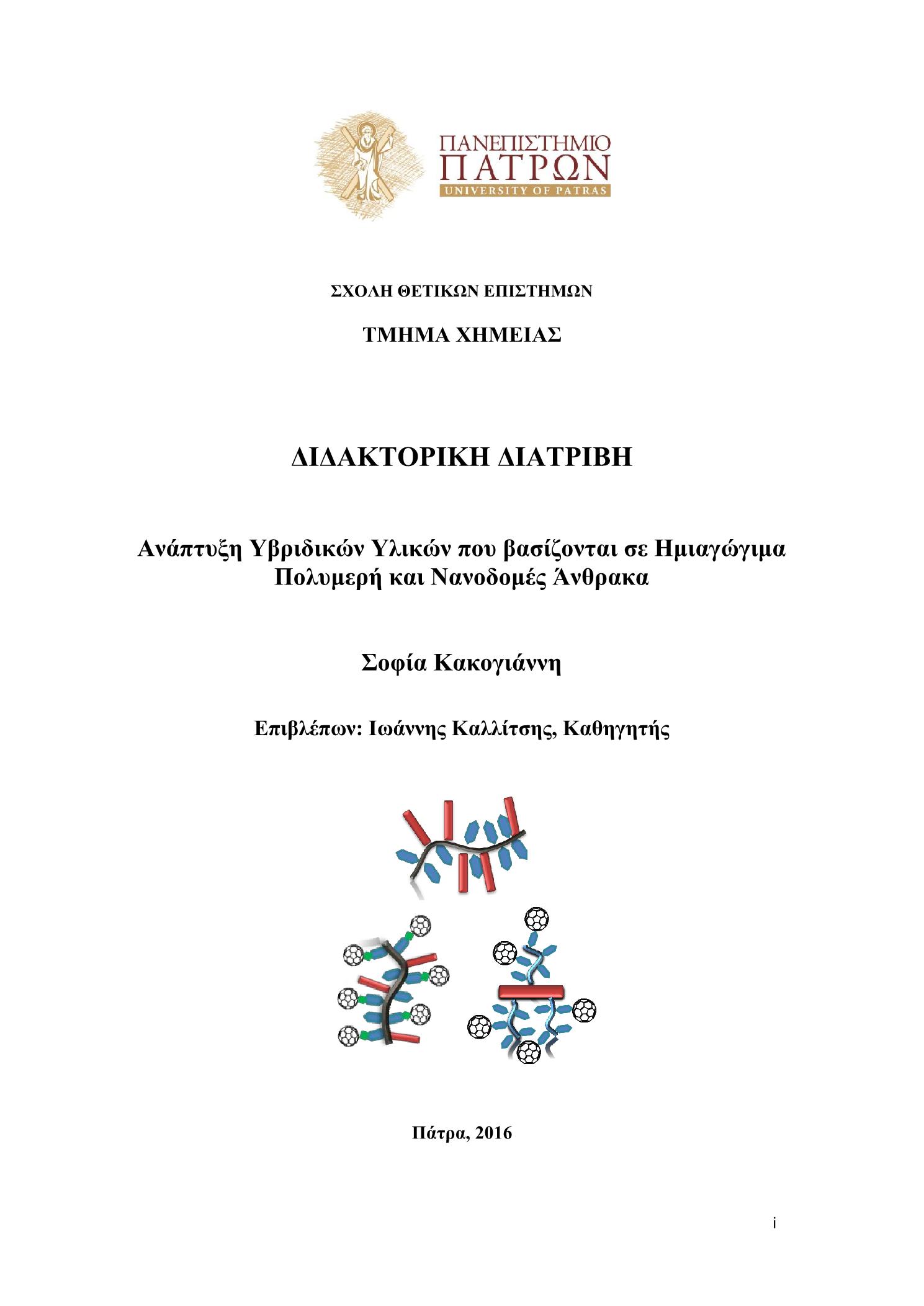 ΠΑΝΕΠΙΣΤΗΜΙΟ
ΠΑΤΡΩΝ
UNIVERSITY OF PATRAS

ΣΧΟΛΗ ΘΕΤΙΚΩΝ ΕΠΙΣΤΗΜΩΝ

ΤΜΗΜΑ ΧΗΜΕΙΑΣ

ΔΙΔΑΚΤΟΡΙΚΗ ΔΙΑΤΡΙΒΗ

Ανάπτυξη Υβριδικών Υλικών που βασίζονται σε Ημιαγώγιμα Πολυμερή και Νανοδομές Άνθρακα

Σοφία Κακογιάννη

Επιβλέπων: Ιωάννης Καλλίτσης, Καθηγητής

Πάτρα, 2016

i